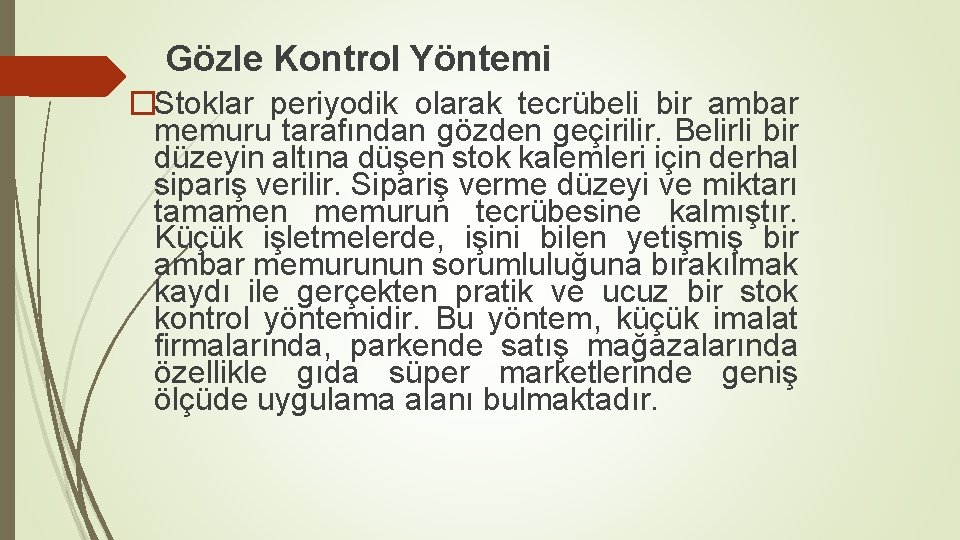 Gözle Kontrol Yöntemi

�Stoklar periyodik olarak tecrübeli bir ambar memuru tarafından gözden geçirilir. Belirli bir düzeyin altına düşen stok kalemleri için derhal sipariş verilir. Sipariş verme düzeyi ve miktarı tamamen memurun tecrübesine kalmıştır. Küçük işletmelerde, işini bilen yetişmiş bir ambar memurunun sorumluluğuna bırakılmak kaydı ile gerçekten pratik ve ucuz bir stok kontrol yöntemidir. Bu yöntem, küçük imalat firmalarında, parkende satış mağazalarında özellikle gıda süper marketlerinde geniş ölçüde uygulama alanı bulmaktadır.